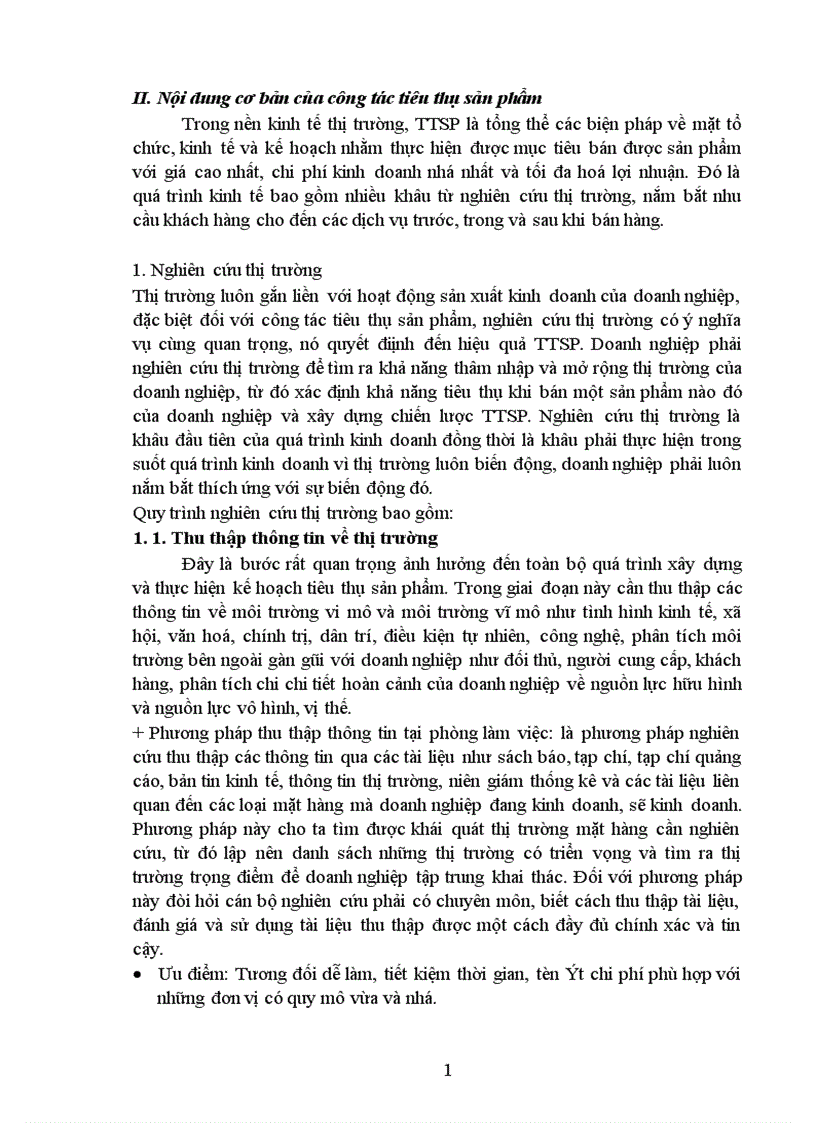 II. Nội dung cơ bản của công tác tiêu thụ sản phẩm

Trong nền kinh tế thị trường, TTSP là tổng thể các biện pháp về mặt tổ chức, kinh tế và kế hoạch nhằm thực hiện được mục tiêu bán được sản phẩm với giá cao nhất, chi phí kinh doanh nhá nhất và tối đa hoá lợi nhuận. Đó là quá trình kinh tế bao gồm nhiều khâu từ nghiên cứu thị trường, nắm bắt nhu cầu khách hàng cho đến các dịch vụ trước, trong và sau khi bán hàng.

1. Nghiên cứu thị trường

Thị trường luôn gắn liền với hoạt động sản xuất kinh doanh của doanh nghiệp, đặc biệt đối với công tác tiêu thụ sản phẩm, nghiên cứu thị trường có ý nghĩa vụ cùng quan trọng, nó quyết định đến hiệu quả TTSP. Doanh nghiệp phải nghiên cứu thị trường để tìm ra khả năng thâm nhập và mở rộng thị trường của doanh nghiệp, từ đó xác định khả năng tiêu thụ khi bán một sản phẩm nào đó của doanh nghiệp và xây dựng chiến lược TTSP. Nghiên cứu thị trường là khâu đầu tiên của quá trình kinh doanh đồng thời là khâu phải thực hiện trong suốt quá trình kinh doanh vì thị trường luôn biến động, doanh nghiệp phải luôn nắm bắt thích ứng với sự biến động đó.

Quy trình nghiên cứu thị trường bao gồm:

1. 1. Thu thập thông tin về thị trường

Đây là bước rất quan trọng ảnh hưởng đến toàn bộ quá trình xây dựng và thực hiện kế hoạch tiêu thụ sản phẩm. Trong giai đoạn này cần thu thập các thông tin về môi trường vi mô và môi trường vĩ mô như tình hình kinh tế, xã hội, văn hoá, chính trị, dân trí, điều kiện tự nhiên, công nghệ, phân tích môi trường bên ngoài gần gũi với doanh nghiệp như đối thủ, người cung cấp, khách hàng, phân tích chi chi tiết hoàn cảnh của doanh nghiệp về nguồn lực hữu hình và nguồn lực vô hình, vị thế.

+ Phương pháp thu thập thông tin tại phòng làm việc: là phương pháp nghiên cứu thu thập các thông tin qua các tài liệu như sách báo, tạp chí, tạp chí quảng cáo, bản tin kinh tế, thông tin thị trường, niên giám thống kê và các tài liệu liên quan đến các loại mặt hàng mà doanh nghiệp đang kinh doanh, sẽ kinh doanh. Phương pháp này cho ta tìm được khái quát thị trường mặt hàng cần nghiên cứu, từ đó lập nên danh sách những thị trường có triển vọng và tìm ra thị trường trọng điểm để doanh nghiệp tập trung khai thác. Đối với phương pháp này đòi hỏi cán bộ nghiên cứu phải có chuyên môn, biết cách thu thập tài liệu, đánh giá và sử dụng tài liệu thu thập được một cách đầy đủ chính xác và tin cậy.

• Ưu điểm: Tương đối dễ làm, tiết kiệm thời gian, tèn Ýt chi phí phù hợp với những đơn vị có quy mô vừa và nhá.

1